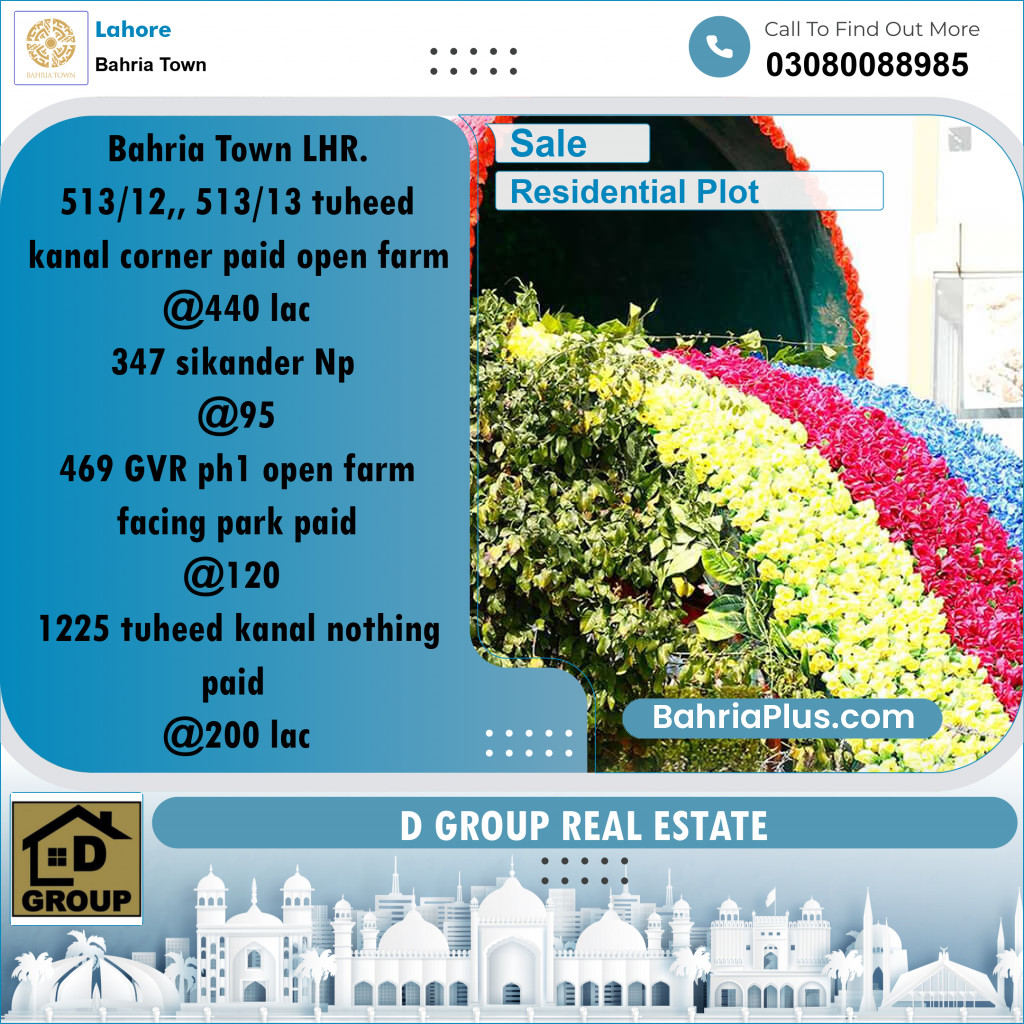 BAHRIA TOWN

Lahore
Bahria Town

Call To Find Out More
03080088985

Bahria Town LHR.
513/12,, 513/13 tuheed kanal corner paid open farm
@440 lac
347 sikander Np
@95
469 GVR ph1 open farm facing park paid
@120
1225 tuheed kanal nothing paid
@200 lac

Sale
Residential Plot

BahriaPlus.com

D GROUP

D GROUP REAL ESTATE